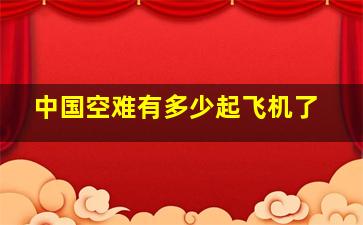 中国空难有多少起飞机了